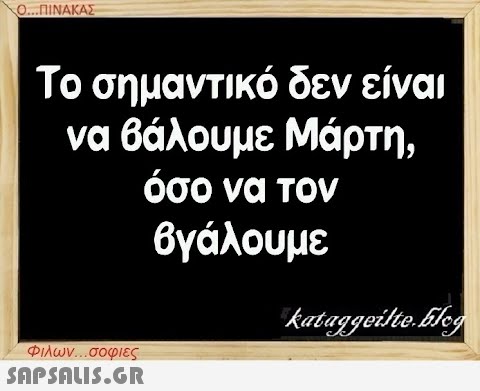 Ο...ΠΙΝΑΚΑΣ

Το σημαντικό δεν είναι να βάλουμε Μάρτη, όσο να τον βγάλουμε

kataggeilte.blog

Φιλων...σοφιες

SAPSALIS.GR